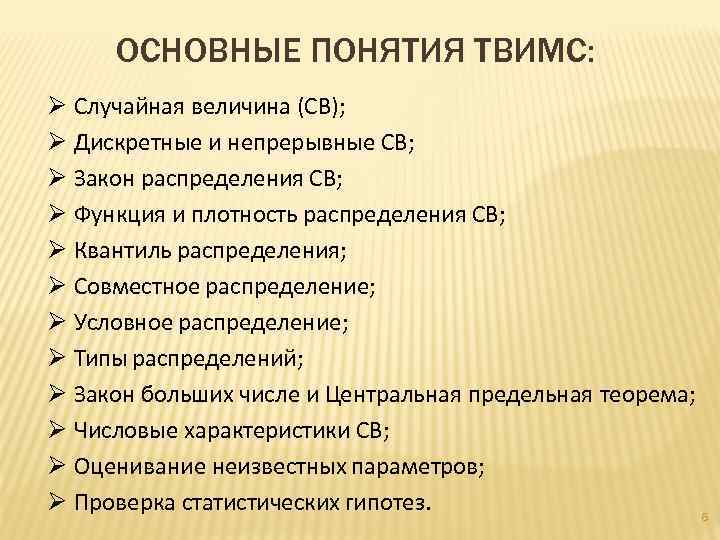 ОСНОВНЫЕ ПОНЯТИЯ ТВИМС:

➢ Случайная величина (СВ);
➢ Дискретные и непрерывные СВ;
➢ Закон распределения СВ;
➢ Функция и плотность распределения СВ;
➢ Квантиль распределения;
➢ Совместное распределение;
➢ Условное распределение;
➢ Типы распределений;
➢ Закон больших числе и Центральная предельная теорема;
➢ Числовые характеристики СВ;
➢ Оценивание неизвестных параметров;
➢ Проверка статистических гипотез.

6